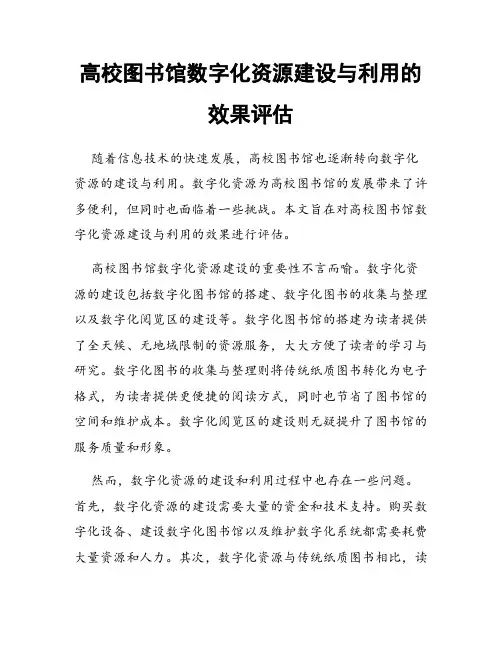 高校图书馆数字化资源建设与利用的效果评估

随着信息技术的快速发展，高校图书馆也逐渐转向数字化资源的建设与利用。数字化资源为高校图书馆的发展带来了许多便利，但同时也面临着一些挑战。本文旨在对高校图书馆数字化资源建设与利用的效果进行评估。

高校图书馆数字化资源建设的重要性不言而喻。数字化资源的建设包括数字化图书馆的搭建、数字化图书的收集与整理以及数字化阅览区的建设等。数字化图书馆的搭建为读者提供了全天候、无地域限制的资源服务，大大方便了读者的学习与研究。数字化图书的收集与整理则将传统纸质图书转化为电子格式，为读者提供更便捷的阅读方式，同时也节省了图书馆的空间和维护成本。数字化阅览区的建设则无疑提升了图书馆的服务质量和形象。

然而，数字化资源的建设和利用过程中也存在一些问题。首先，数字化资源的建设需要大量的资金和技术支持。购买数字化设备、建设数字化图书馆以及维护数字化系统都需要耗费大量资源和人力。其次，数字化资源与传统纸质图书相比，读